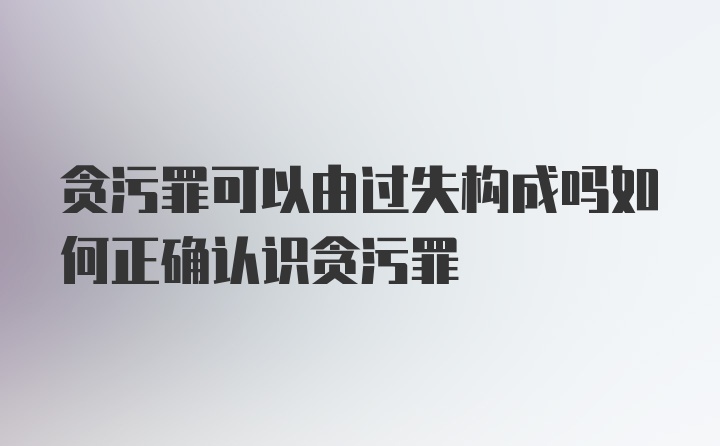 贪污罪可以由过失构成吗如何正确认识贪污罪